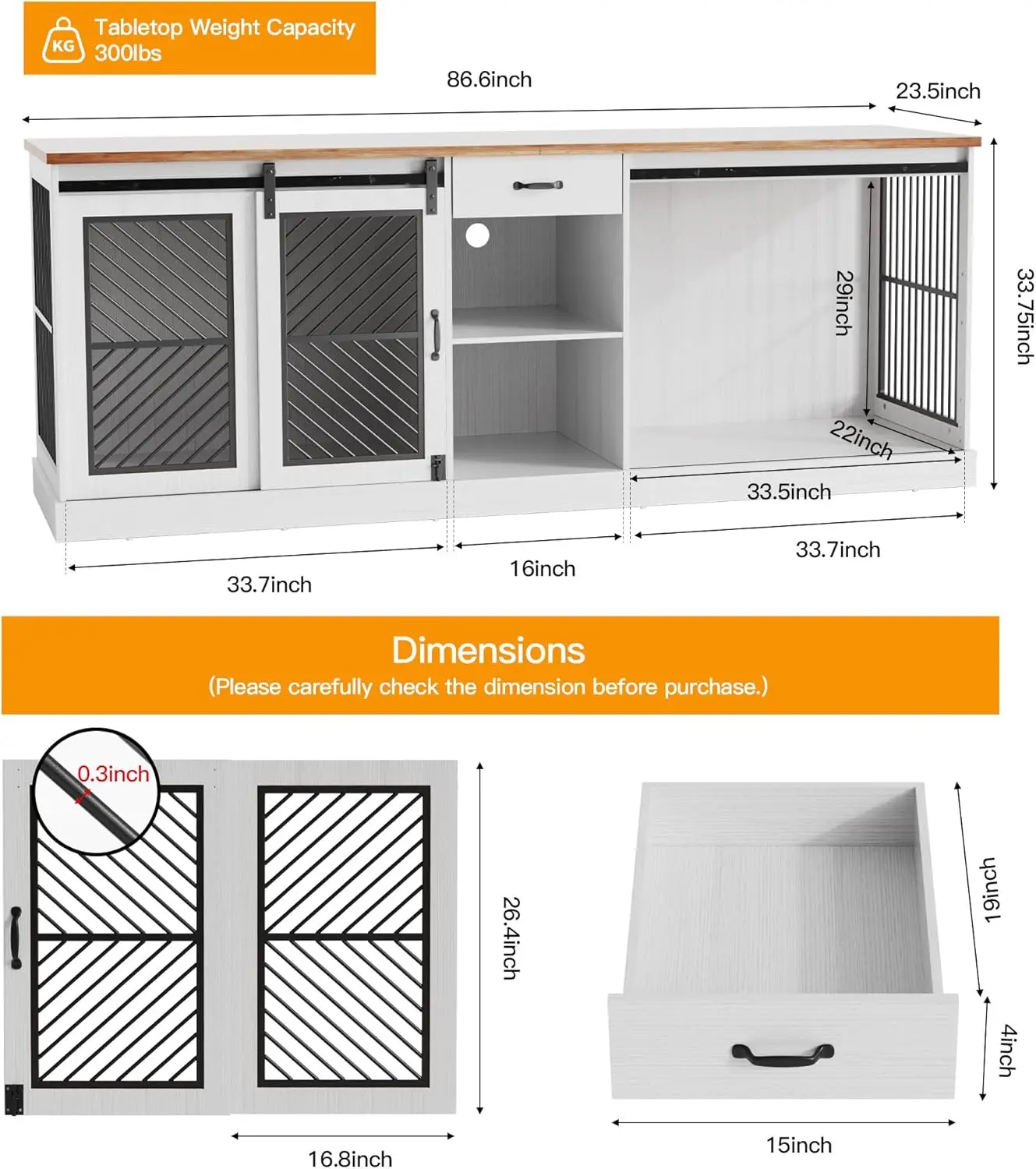 KG Tabletop Weight Capacity 300lbs

86.6inch

23.5inch

33.75inch

29inch

22inch

33.5inch

33.7inch

16inch

33.7inch

Dimensions
(Please carefully check the dimension before purchase.)

0.3inch

26.4inch

16.8inch

19inch

4inch

15inch